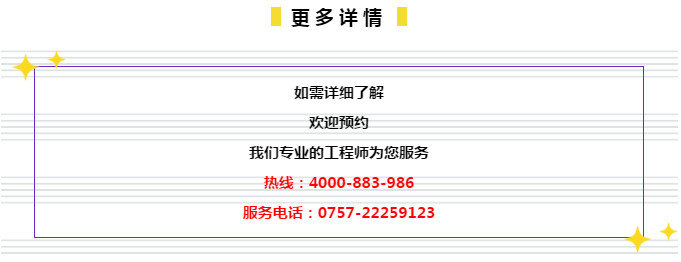 更多详情

如需详细了解

欢迎预约

我们专业的工程师为您服务

热线：4000-883-986

服务电话：0757-22259123